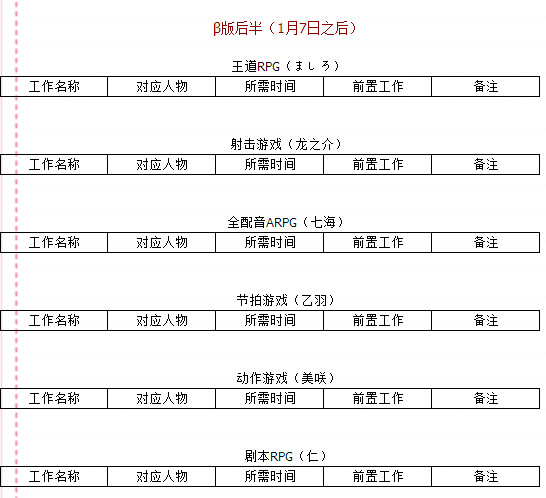 β版后半（1月7日之后）

王道RPG（ましろ）

| 工作名称 | 对应人物 | 所需时间 | 前置工作 | 备注 |
|---|---|---|---|---|

射击游戏（龙之介）

| 工作名称 | 对应人物 | 所需时间 | 前置工作 | 备注 |
|---|---|---|---|---|

全配音ARPG（七海）

| 工作名称 | 对应人物 | 所需时间 | 前置工作 | 备注 |
|---|---|---|---|---|

节拍游戏（乙羽）

| 工作名称 | 对应人物 | 所需时间 | 前置工作 | 备注 |
|---|---|---|---|---|

动作游戏（美咲）

| 工作名称 | 对应人物 | 所需时间 | 前置工作 | 备注 |
|---|---|---|---|---|

剧本RPG（仁）

| 工作名称 | 对应人物 | 所需时间 | 前置工作 | 备注 |
|---|---|---|---|---|